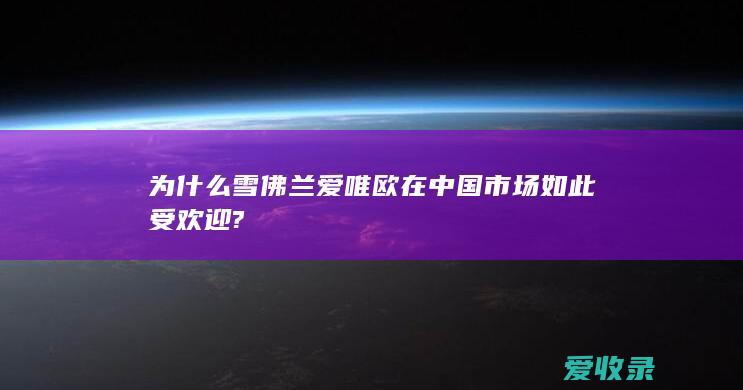 为什么雪佛兰爱唯欧在中国市场如此受欢迎?

爱收录